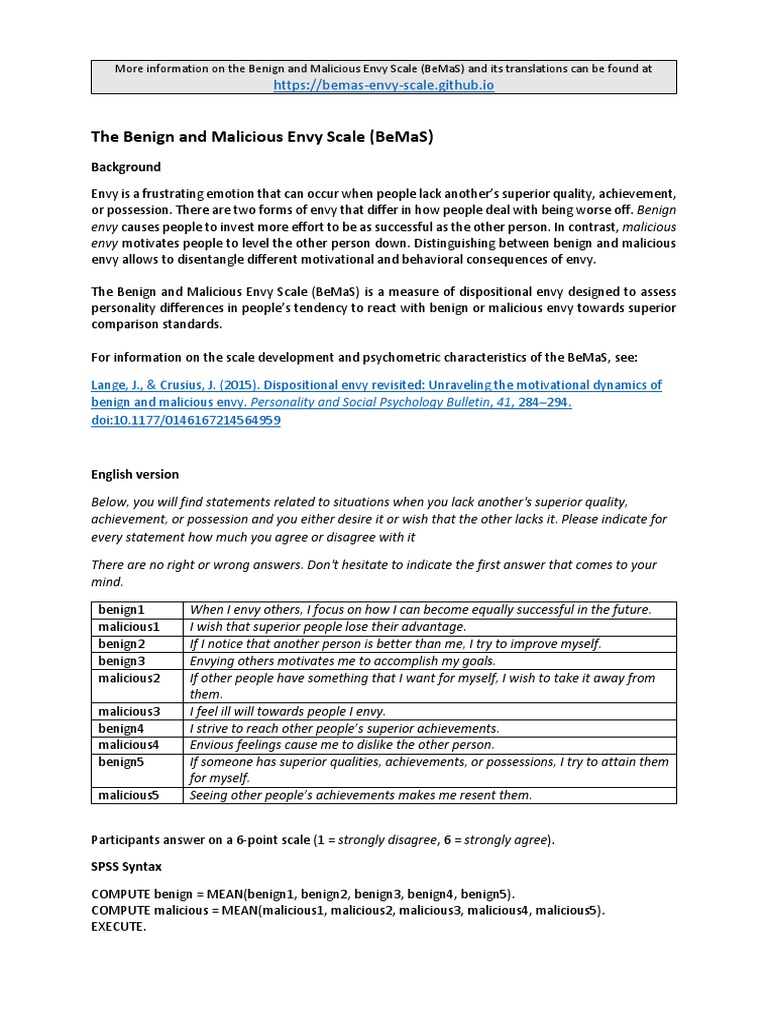 More information on the Benign and Malicious Envy Scale (BeMaS) and its translations can be found at https://bemas-envy-scale.github.io

The Benign and Malicious Envy Scale (BeMaS)

Background

Envy is a frustrating emotion that can occur when people lack another's superior quality, achievement, or possession. There are two forms of envy that differ in how people deal with being worse off. Benign envy causes people to invest more effort to be as successful as the other person. In contrast, malicious envy motivates people to level the other person down. Distinguishing between benign and malicious envy allows to disentangle different motivational and behavioral consequences of envy.

The Benign and Malicious Envy Scale (BeMaS) is a measure of dispositional envy designed to assess personality differences in people's tendency to react with benign or malicious envy towards superior comparison standards.

For information on the scale development and psychometric characteristics of the BeMaS, see:

Lange, J., & Crusius, J. (2015). Dispositional envy revisited: Unraveling the motivational dynamics of benign and malicious envy. Personality and Social Psychology Bulletin, 41, 284–294. doi:10.1177/0146167214564959

English version

Below, you will find statements related to situations when you lack another's superior quality, achievement, or possession and you either desire it or wish that the other lacks it. Please indicate for every statement how much you agree or disagree with it

There are no right or wrong answers. Don't hesitate to indicate the first answer that comes to your mind.

| benign1 | When I envy others, I focus on how I can become equally successful in the future. |
|---|---|
| malicious1 | I wish that superior people lose their advantage. |
| benign2 | If I notice that another person is better than me, I try to improve myself. |
| benign3 | Envying others motivates me to accomplish my goals. |
| malicious2 | If other people have something that I want for myself, I wish to take it away from them. |
| malicious3 | I feel ill will towards people I envy. |
| benign4 | I strive to reach other people's superior achievements. |
| malicious4 | Envious feelings cause me to dislike the other person. |
| benign5 | If someone has superior qualities, achievements, or possessions, I try to attain them for myself. |
| malicious5 | Seeing other people's achievements makes me resent them. |

Participants answer on a 6-point scale (1 = strongly disagree, 6 = strongly agree).

SPSS Syntax

COMPUTE benign = MEAN(benign1, benign2, benign3, benign4, benign5).
COMPUTE malicious = MEAN(malicious1, malicious2, malicious3, malicious4, malicious5).
EXECUTE.